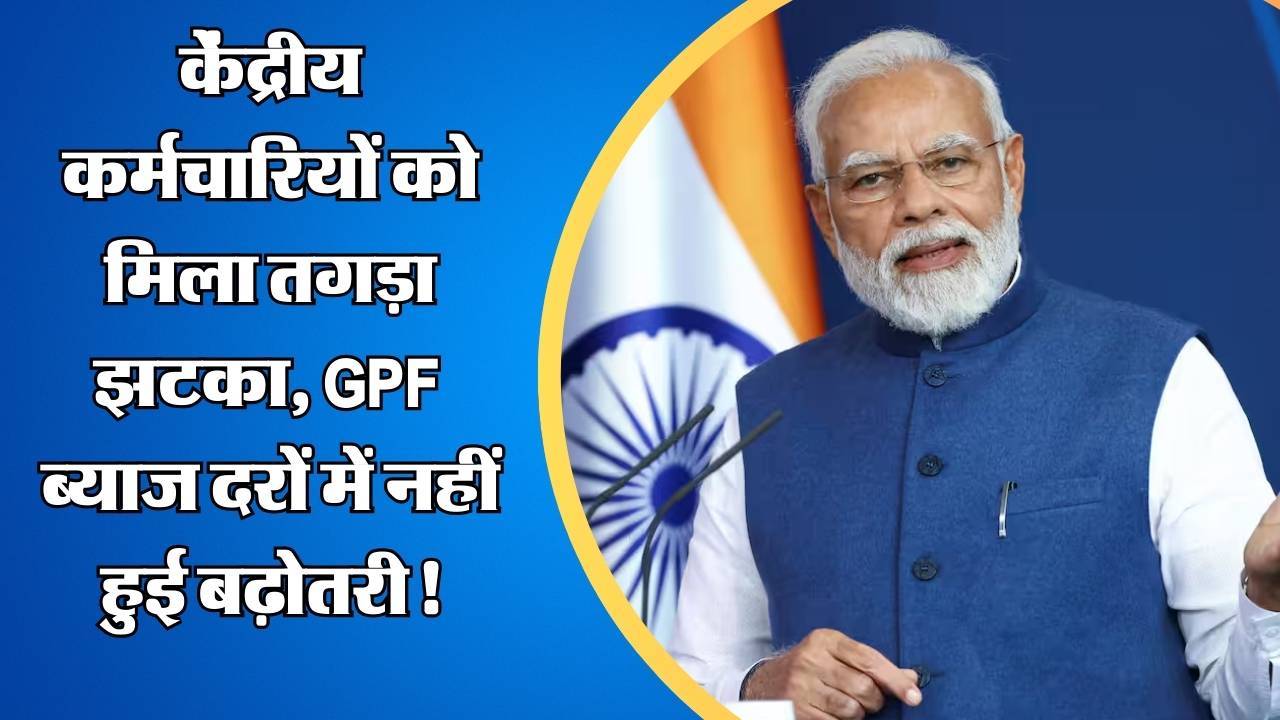 केंद्रीय कर्मचारियों को मिला तगड़ा झटका, GPF ब्याज दरों में नहीं हुई बढ़ोतरी !